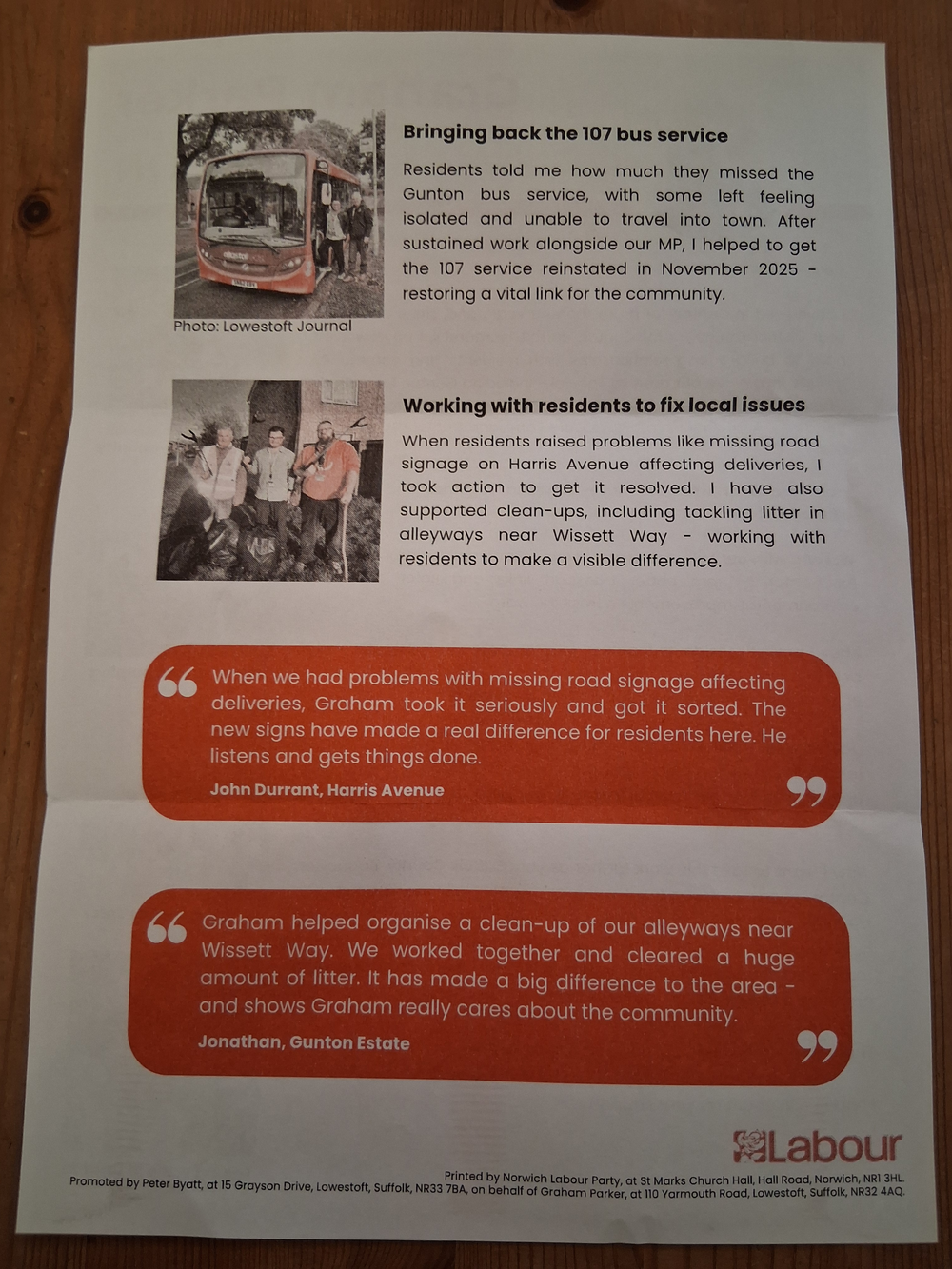 Bringing back the 107 bus service

Residents told me how much they missed the Gunton bus service, with some left feeling isolated and unable to travel into town. After sustained work alongside our MP, I helped to get the 107 service reinstated in November 2025 - restoring a vital link for the community.

Photo: Lowestoft Journal

Working with residents to fix local issues

When residents raised problems like missing road signage on Harris Avenue affecting deliveries, I took action to get it resolved. I have also supported clean-ups, including tackling litter in alleyways near Wissett Way - working with residents to make a visible difference.

When we had problems with missing road signage affecting deliveries, Graham took it seriously and got it sorted. The new signs have made a real difference for residents here. He listens and gets things done.

John Durrant, Harris Avenue

Graham helped organise a clean-up of our alleyways near Wissett Way. We worked together and cleared a huge amount of litter. It has made a big difference to the area - and shows Graham really cares about the community.

Jonathan, Gunton Estate

Labour

Printed by Norwich Labour Party, at St Marks Church Hall, Hall Road, Norwich, NR1 3HL.
Promoted by Peter Byatt, at 15 Grayson Drive, Lowestoft, Suffolk, NR33 7BA, on behalf of Graham Parker, at 110 Yarmouth Road, Lowestoft, Suffolk, NR32 4AQ.